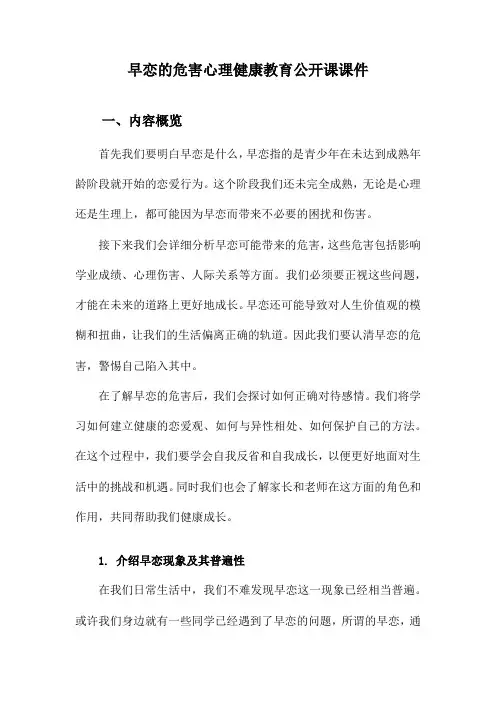 早恋的危害心理健康教育公开课课件

一、内容概览

首先我们要明白早恋是什么，早恋指的是青少年在未达到成熟年龄阶段就开始的恋爱行为。这个阶段我们还未完全成熟，无论是心理还是生理上，都可能因为早恋而带来不必要的困扰和伤害。

接下来我们会详细分析早恋可能带来的危害，这些危害包括影响学业成绩、心理伤害、人际关系等方面。我们必须要正视这些问题，才能在未来的道路上更好地成长。早恋还可能导致对人生价值观的模糊和扭曲，让我们的生活偏离正确的轨道。因此我们要认清早恋的危害，警惕自己陷入其中。

在了解早恋的危害后，我们会探讨如何正确对待感情。我们将学习如何建立健康的恋爱观、如何与异性相处、如何保护自己的方法。在这个过程中，我们要学会自我反省和自我成长，以便更好地面对生活中的挑战和机遇。同时我们也会了解家长和老师在这方面的角色和作用，共同帮助我们健康成长。

1. 介绍早恋现象及其普遍性

在我们日常生活中，我们不难发现早恋这一现象已经相当普遍。或许我们身边就有一些同学已经遇到了早恋的问题，所谓的早恋，通